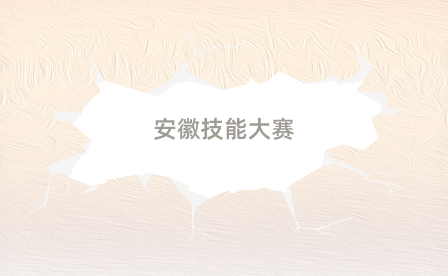 安徽技能大赛